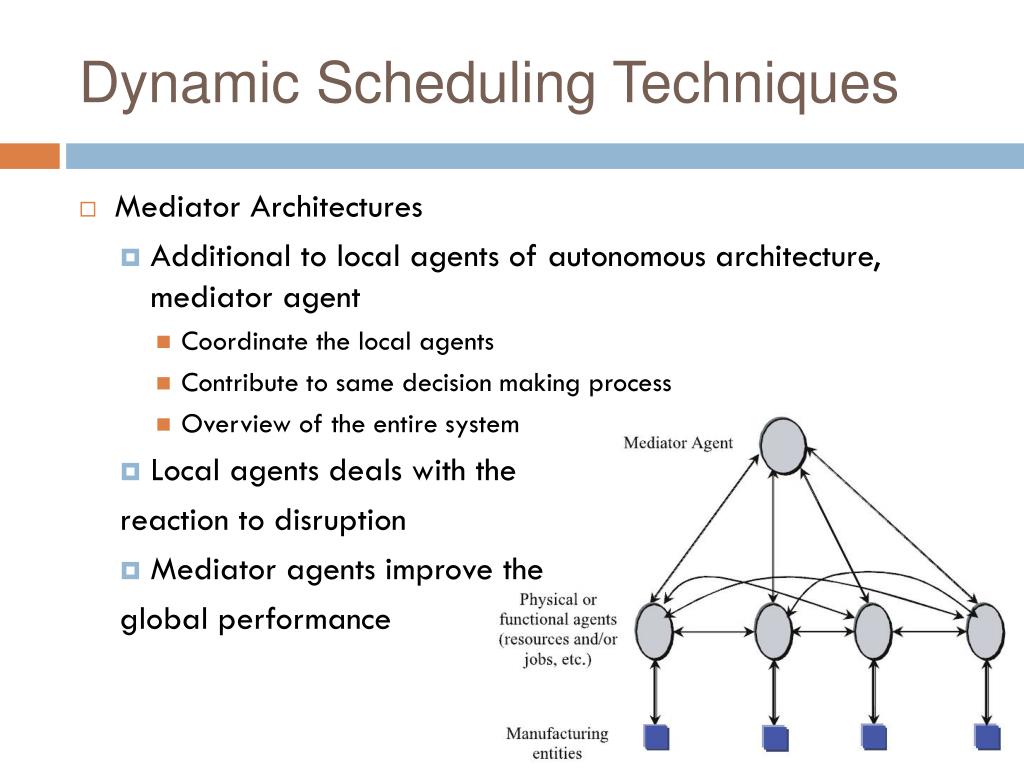 Dynamic Scheduling Techniques

Mediator Architectures

Additional to local agents of autonomous architecture, mediator agent

Coordinate the local agents

Contribute to same decision making process

Overview of the entire system

Local agents deals with the reaction to disruption

Mediator agents improve the global performance

Mediator Agent

Physical or functional agents (resources and/or jobs, etc.)

Manufacturing entities